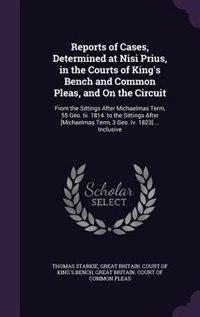 Reports of Cases, Determined at Nisi Prius, in the Courts of King's Bench and Common Pleas, and On the Circuit

From the Sittings After Michaelmas Term, 55 Geo. Iii. 1814. to the Sittings After [Michaelmas Term, 3 Geo. Iv. 1823] ... Inclusive

Scholar SELECT

THOMAS STARKIE, GREAT BRITAIN. COURT OF KING'S BENCH, GREAT BRITAIN. COURT OF COMMON PLEAS